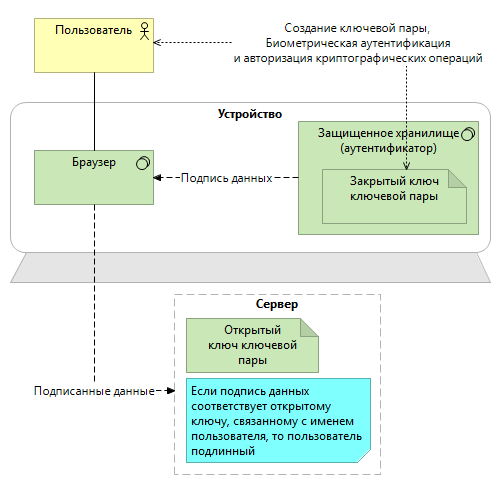 Пользователь

Создание ключевой пары,
Биометрическая аутентификация
и авторизация криптографических операций

Устройство

Браузер

Подпись данных

Защищенное хранилище
(аутентификатор)

Закрытый ключ
ключевой пары

Сервер

Открытый
ключ ключевой
пары

Подписанные данные

Если подпись данных соответствует открытому ключу, связанному с именем пользователя, то пользователь подлинный